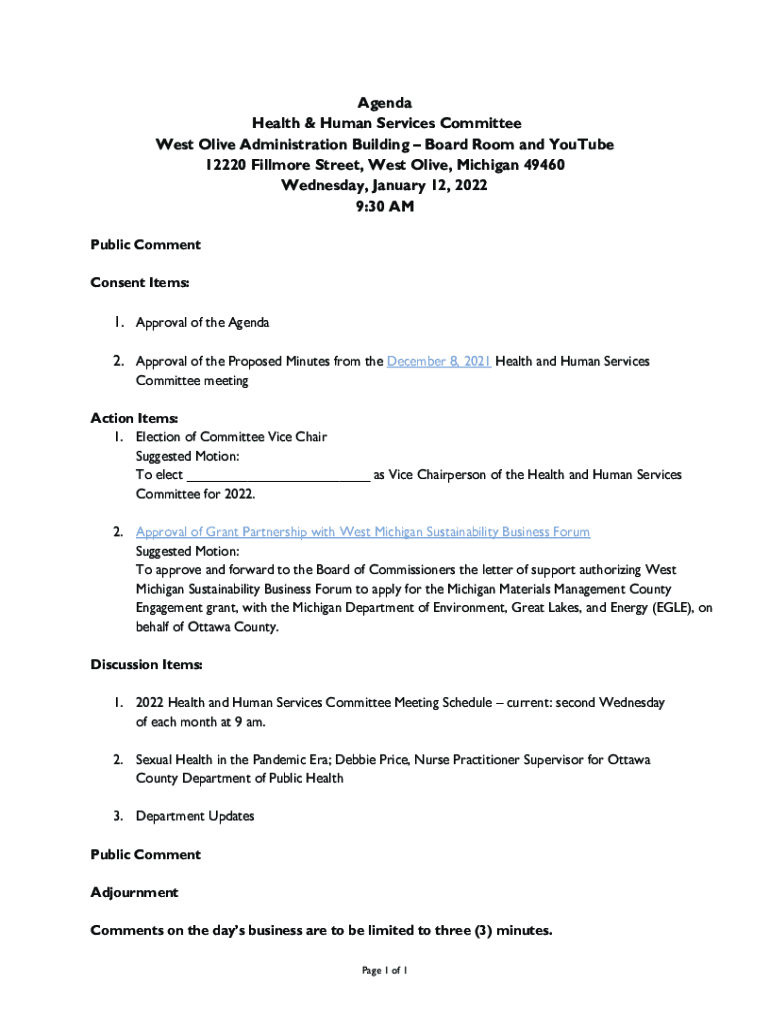 Agenda
Health & Human Services Committee
West Olive Administration Building – Board Room and YouTube
12220 Fillmore Street, West Olive, Michigan 49460
Wednesday, January 12, 2022
9:30 AM

Public Comment

Consent Items:

1. Approval of the Agenda

2. Approval of the Proposed Minutes from the December 8, 2021 Health and Human Services Committee meeting

Action Items:
1. Election of Committee Vice Chair
Suggested Motion:
To elect ________________________ as Vice Chairperson of the Health and Human Services Committee for 2022.

2. Approval of Grant Partnership with West Michigan Sustainability Business Forum
Suggested Motion:
To approve and forward to the Board of Commissioners the letter of support authorizing West Michigan Sustainability Business Forum to apply for the Michigan Materials Management County Engagement grant, with the Michigan Department of Environment, Great Lakes, and Energy (EGLE), on behalf of Ottawa County.

Discussion Items:

1. 2022 Health and Human Services Committee Meeting Schedule – current: second Wednesday of each month at 9 am.

2. Sexual Health in the Pandemic Era; Debbie Price, Nurse Practitioner Supervisor for Ottawa County Department of Public Health

3. Department Updates

Public Comment

Adjournment

Comments on the day's business are to be limited to three (3) minutes.

Page 1 of 1